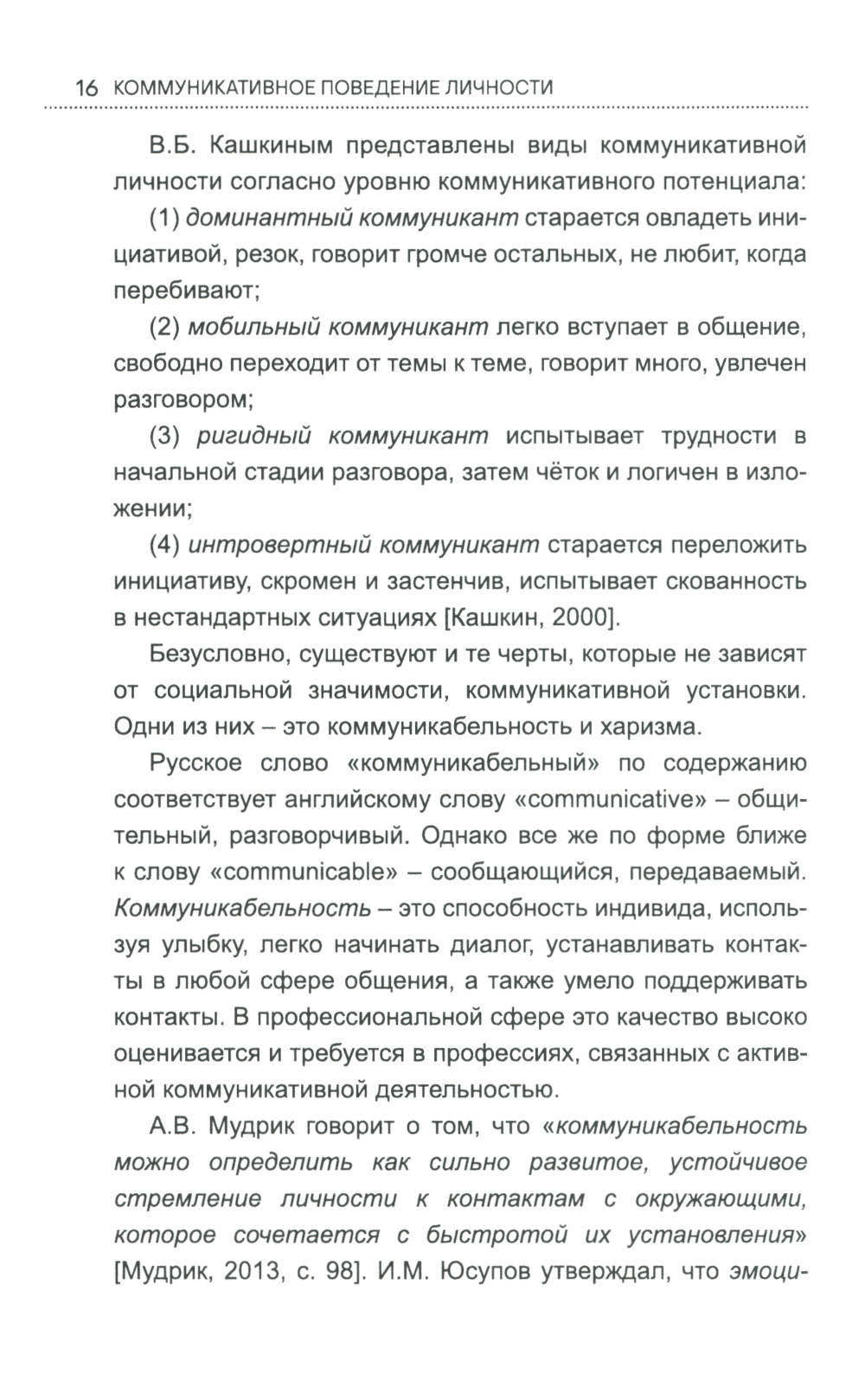 16 КОММУНИКАТИВНОЕ ПОВЕДЕНИЕ ЛИЧНОСТИ

В.Б. Кашкиным представлены виды коммуникативной личности согласно уровню коммуникативного потенциала:

(1) доминантный коммуникант старается овладеть инициативой, резок, говорит громче остальных, не любит, когда перебивают;

(2) мобильный коммуникант легко вступает в общение, свободно переходит от темы к теме, говорит много, увлечен разговором;

(3) ригидный коммуникант испытывает трудности в начальной стадии разговора, затем чёток и логичен в изложении;

(4) интровертный коммуникант старается переложить инициативу, скромен и застенчив, испытывает скованность в нестандартных ситуациях [Кашкин, 2000].

Безусловно, существуют и те черты, которые не зависят от социальной значимости, коммуникативной установки. Одни из них – это коммуникабельность и харизма.

Русское слово «коммуникабельный» по содержанию соответствует английскому слову «communicative» – общительный, разговорчивый. Однако все же по форме ближе к слову «communicable» – сообщающийся, передаваемый. Коммуникабельность – это способность индивида, используя улыбку, легко начинать диалог, устанавливать контакты в любой сфере общения, а также умело поддерживать контакты. В профессиональной сфере это качество высоко оценивается и требуется в профессиях, связанных с активной коммуникативной деятельностью.

А.В. Мудрик говорит о том, что «коммуникабельность можно определить как сильно развитое, устойчивое стремление личности к контактам с окружающими, которое сочетается с быстротой их установления» [Мудрик, 2013, с. 98]. И.М. Юсупов утверждал, что эмоци-